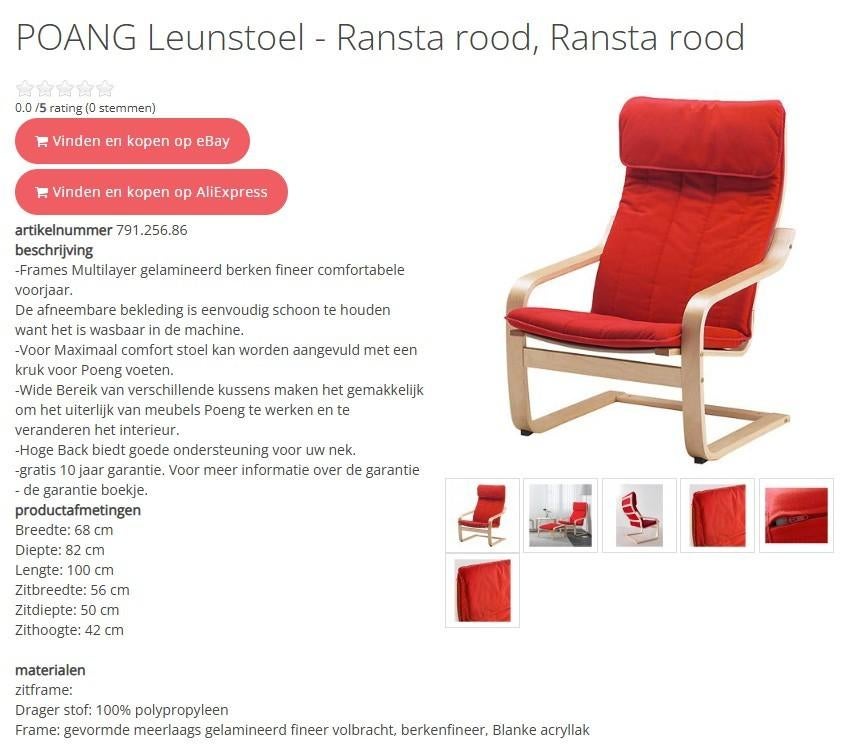 POANG Leunstoel - Ransta rood, Ransta rood

0.0 /5 rating (0 stemmen)

Vinden en kopen op eBay

Vinden en kopen op AliExpress

artikelnummer 791.256.86
beschrijving
-Frames Multilayer gelamineerd berken fineer comfortabele voorjaar.
De afneembare bekleding is eenvoudig schoon te houden want het is wasbaar in de machine.
-Voor Maximaal comfort stoel kan worden aangevuld met een kruk voor Poeng voeten.
-Wide Bereik van verschillende kussens maken het gemakkelijk om het uiterlijk van meubels Poeng te werken en te veranderen het interieur.
-Hoge Back biedt goede ondersteuning voor uw nek.
-gratis 10 jaar garantie. Voor meer informatie over de garantie - de garantie boekje.
productafmetingen
Breedte: 68 cm
Diepte: 82 cm
Lengte: 100 cm
Zitbreedte: 56 cm
Zitdiepte: 50 cm
Zithoogte: 42 cm

materialen
zitframe:
Drager stof: 100% polypropyleen
Frame: gevormde meerlaags gelamineerd fineer volbracht, berkenfineer, Blanke acryllak